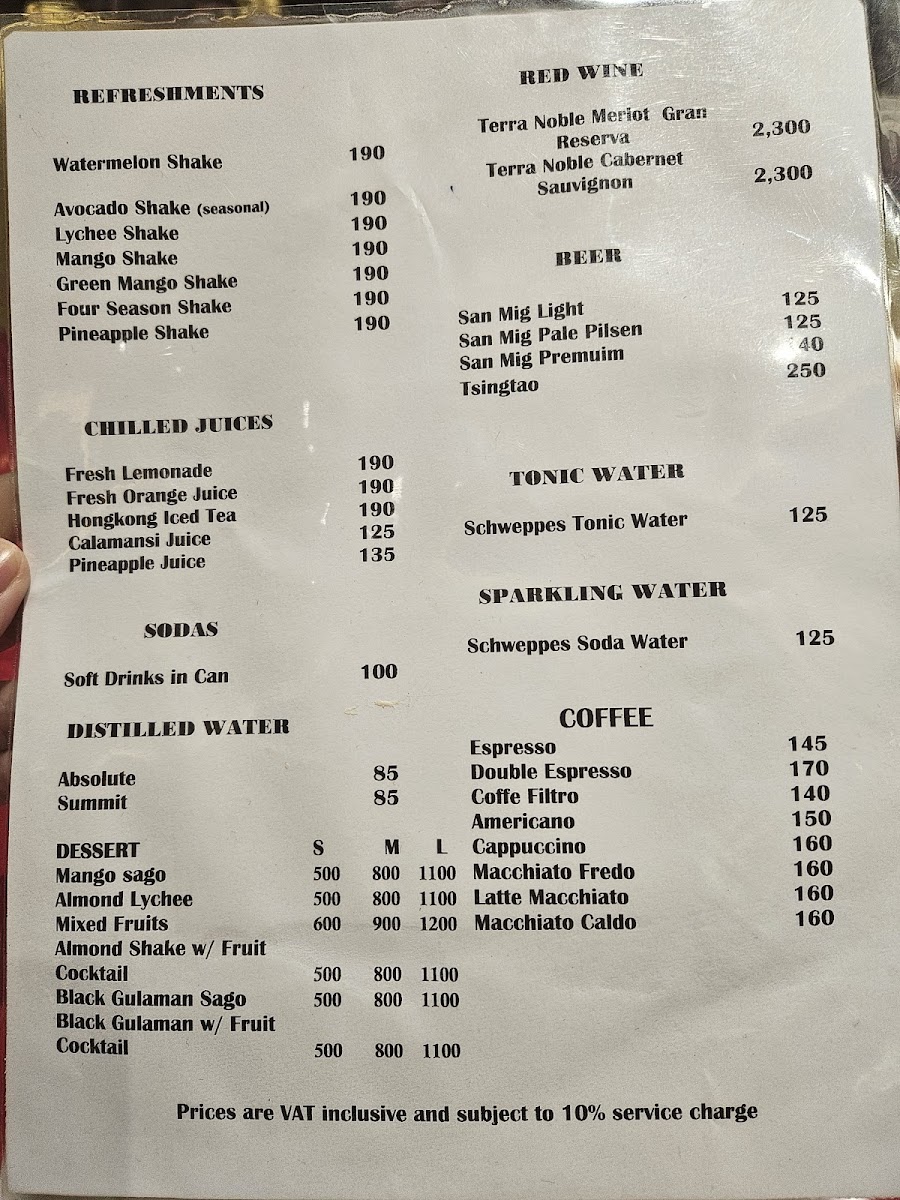 REFRESHMENTS

Watermelon Shake 190

Avocado Shake (seasonal) 190
Lychee Shake 190
Mango Shake 190
Green Mango Shake 190
Four Season Shake 190
Pineapple Shake 190

CHILLED JUICES

Fresh Lemonade 190
Fresh Orange Juice 190
Hongkong Iced Tea 190
Calamansi Juice 125
Pineapple Juice 135

SODAS

Soft Drinks in Can 100

DISTILLED WATER

Absolute 85
Summit 85

| DESSERT | S | M | L |
|---|---|---|---|
| Mango sago | 500 | 800 | 1100 |
| Almond Lychee | 500 | 800 | 1100 |
| Mixed Fruits | 600 | 900 | 1200 |
| Almond Shake w/ Fruit Cocktail | 500 | 800 | 1100 |
| Black Gulaman Sago | 500 | 800 | 1100 |
| Black Gulaman w/ Fruit Cocktail | 500 | 800 | 1100 |

RED WINE

Terra Noble Meriot Gran Reserva 2,300
Terra Noble Cabernet Sauvignon 2,300

BEER

San Mig Light 125
San Mig Pale Pilsen 125
San Mig Premuim 140
Tsingtao 250

TONIC WATER

Schweppes Tonic Water 125

SPARKLING WATER

Schweppes Soda Water 125

COFFEE
Espresso 145
Double Espresso 170
Coffe Filtro 140
Americano 150
Cappuccino 160
Macchiato Fredo 160
Latte Macchiato 160
Macchiato Caldo 160

Prices are VAT inclusive and subject to 10% service charge